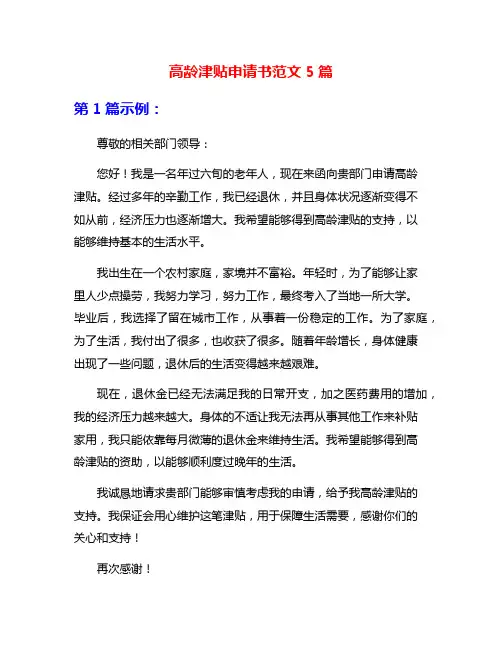 高龄津贴申请书范文 5 篇

第 1 篇示例：

尊敬的相关部门领导：

您好！我是一名年过六旬的老年人，现在来函向贵部门申请高龄津贴。经过多年的辛勤工作，我已经退休，并且身体状况逐渐变得不如从前，经济压力也逐渐增大。我希望能够得到高龄津贴的支持，以能够维持基本的生活水平。

我出生在一个农村家庭，家境并不富裕。年轻时，为了能够让家里人少点操劳，我努力学习，努力工作，最终考入了当地一所大学。毕业后，我选择了留在城市工作，从事着一份稳定的工作。为了家庭，为了生活，我付出了很多，也收获了很多。随着年龄增长，身体健康出现了一些问题，退休后的生活变得越来越艰难。

现在，退休金已经无法满足我的日常开支，加之医药费用的增加，我的经济压力越来越大。身体的不适让我无法再从事其他工作来补贴家用，我只能依靠每月微薄的退休金来维持生活。我希望能够得到高龄津贴的资助，以能够顺利度过晚年的生活。

我诚恳地请求贵部门能够审慎考虑我的申请，给予我高龄津贴的支持。我保证会用心维护这笔津贴，用于保障生活需要，感谢你们的关心和支持！

再次感谢！